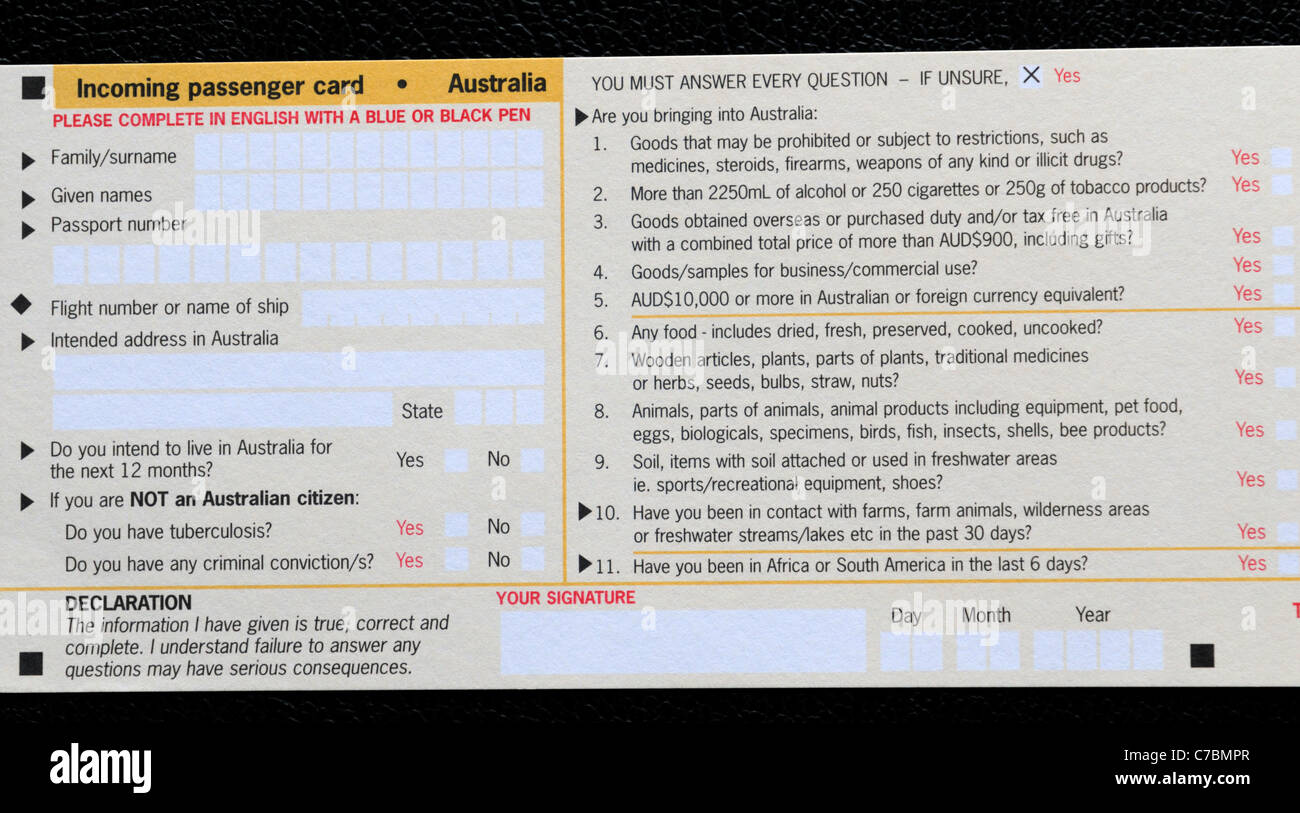 Incoming passenger card • Australia

PLEASE COMPLETE IN ENGLISH WITH A BLUE OR BLACK PEN

Family/surname

Given names

Passport number

Flight number or name of ship

Intended address in Australia

State

Do you intend to live in Australia for the next 12 months? Yes No

If you are NOT an Australian citizen:

Do you have tuberculosis? Yes No

Do you have any criminal conviction/s? Yes No

YOU MUST ANSWER EVERY QUESTION – IF UNSURE, X Yes

Are you bringing into Australia:

1. Goods that may be prohibited or subject to restrictions, such as medicines, steroids, firearms, weapons of any kind or illicit drugs? Yes

2. More than 2250mL of alcohol or 250 cigarettes or 250g of tobacco products? Yes

3. Goods obtained overseas or purchased duty and/or tax free in Australia with a combined total price of more than AUD$900, including gifts? Yes

4. Goods/samples for business/commercial use? Yes

5. AUD$10,000 or more in Australian or foreign currency equivalent? Yes

6. Any food - includes dried, fresh, preserved, cooked, uncooked? Yes

7. Wooden articles, plants, parts of plants, traditional medicines or herbs, seeds, bulbs, straw, nuts? Yes

8. Animals, parts of animals, animal products including equipment, pet food, eggs, biologicals, specimens, birds, fish, insects, shells, bee products? Yes

9. Soil, items with soil attached or used in freshwater areas ie. sports/recreational equipment, shoes? Yes

10. Have you been in contact with farms, farm animals, wilderness areas or freshwater streams/lakes etc in the past 30 days? Yes

11. Have you been in Africa or South America in the last 6 days? Yes

DECLARATION
The information I have given is true, correct and complete. I understand failure to answer any questions may have serious consequences.

YOUR SIGNATURE

Day Month Year

alamy

C7BMPR
www.alamy.com